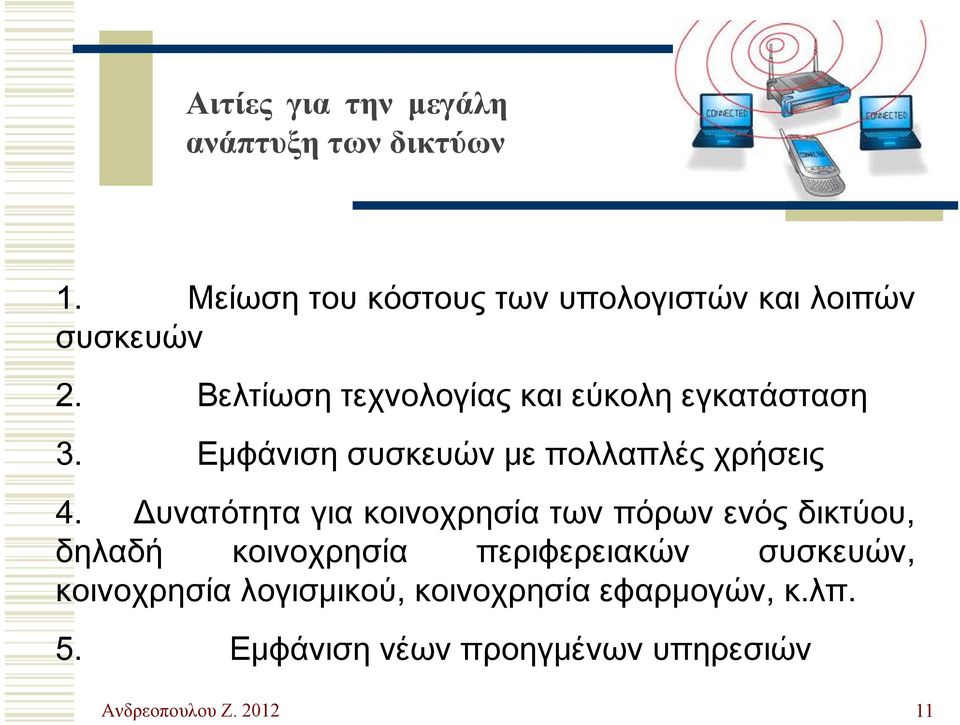 Αιτίες για την μεγάλη ανάπτυξη των δικτύων

CONNECTED

CONNECTED

1. Μείωση του κόστους των υπολογιστών και λοιπών συσκευών

2. Βελτίωση τεχνολογίας και εύκολη εγκατάσταση

3. Εμφάνιση συσκευών με πολλαπλές χρήσεις

4. Δυνατότητα για κοινοχρησία των πόρων ενός δικτύου, δηλαδή κοινοχρησία περιφερειακών συσκευών, κοινοχρησία λογισμικού, κοινοχρησία εφαρμογών, κ.λπ.

5. Εμφάνιση νέων προηγμένων υπηρεσιών

Ανδρεοπουλου Ζ. 2012

11